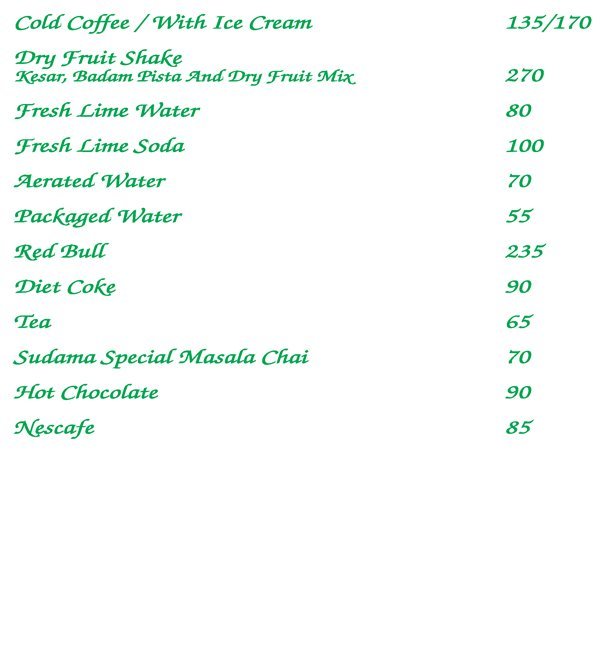 Cold Coffee / With Ice Cream 135/170

Dry Fruit Shake
Kesar, Badam Pista And Dry Fruit Mix 270

Fresh Lime Water 80

Fresh Lime Soda 100

Aerated Water 70

Packaged Water 55

Red Bull 235

Diet Coke 90

Tea 65

Sudama Special Masala Chai 70

Hot Chocolate 90

Nescafe 85